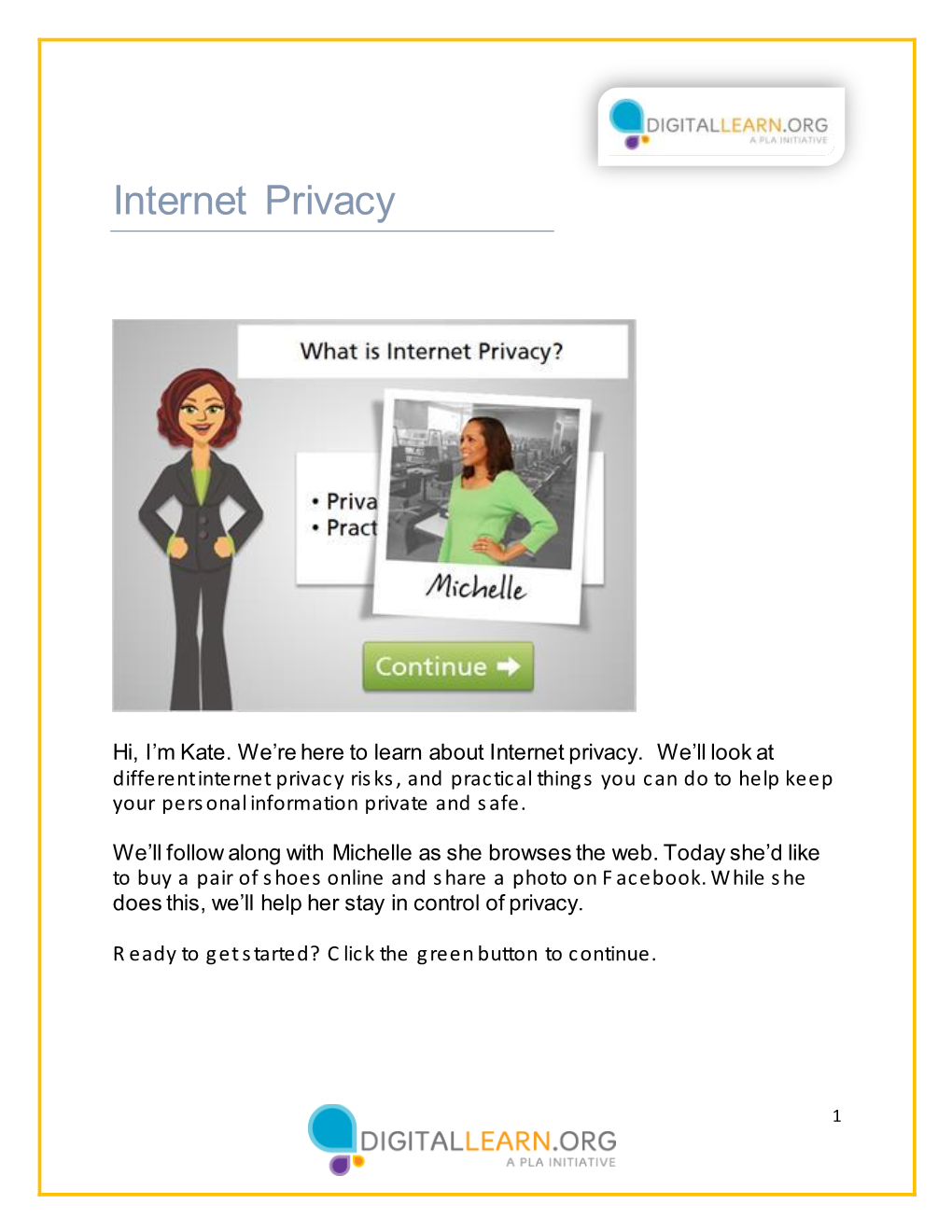 DIGITALLEARN.ORG
A PLA INITIATIVE

Internet Privacy

What is Internet Privacy?

• Priva
• Pract

Michelle

Continue

Hi, I'm Kate. We're here to learn about Internet privacy. We'll look at different internet privacy risks, and practical things you can do to help keep your personal information private and safe.

We'll follow along with Michelle as she browses the web. Today she'd like to buy a pair of shoes online and share a photo on Facebook. While she does this, we'll help her stay in control of privacy.

Ready to get started? Click the green button to continue.

1

DIGITALLEARN.ORG
A PLA INITIATIVE